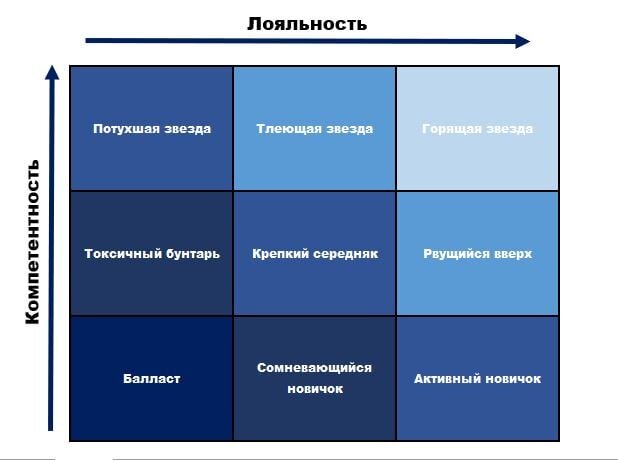 Лояльность

Компетентность

| Потухшая звезда | Тлеющая звезда | Горящая звезда |
|---|---|---|
| Токсичный бунтарь | Крепкий середняк | Рвущийся вверх |
| Балласт | Сомневающийся новичок | Активный новичок |